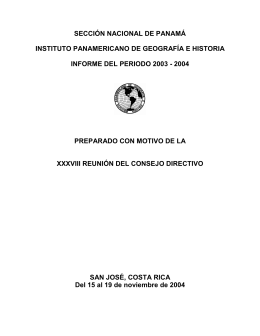 SECCIÓN NACIONAL DE PANAMÁ

INSTITUTO PANAMERICANO DE GEOGRAFÍA E HISTORIA

INFORME DEL PERIODO 2003 - 2004

PREPARADO CON MOTIVO DE LA

XXXVIII REUNIÓN DEL CONSEJO DIRECTIVO

SAN JOSÉ, COSTA RICA
Del 15 al 19 de noviembre de 2004